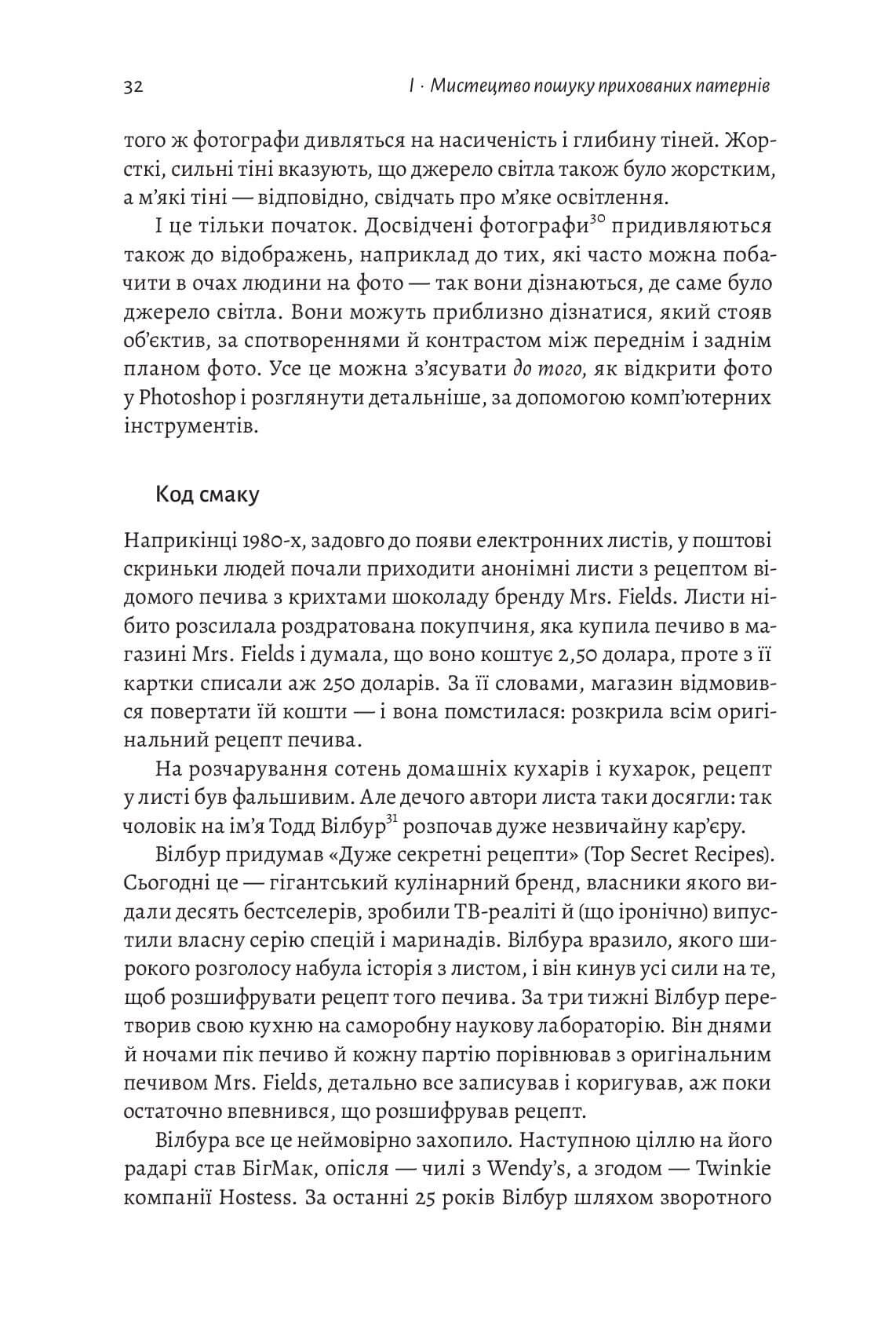 32 I · Мистецтво пошуку прихованих патернів

того ж фотографи дивляться на насиченість і глибину тіней. Жорсткі, сильні тіні вказують, що джерело світла також було жорстким, а м'які тіні — відповідно, свідчать про м'яке освітлення.

І це тільки початок. Досвідчені фотографи$^{30}$ придивляються також до відображень, наприклад до тих, які часто можна побачити в очах людини на фото — так вони дізнаються, де саме було джерело світла. Вони можуть приблизно дізнатися, який стояв об'єктив, за спотвореннями й контрастом між переднім і заднім планом фото. Усе це можна з'ясувати до того, як відкрити фото у Photoshop і розглянути детальніше, за допомогою комп'ютерних інструментів.

Код смаку

Наприкінці 1980-х, задовго до появи електронних листів, у поштові скриньки людей почали приходити анонімні листи з рецептом відомого печива з крихтами шоколаду бренду Mrs. Fields. Листи нібито розсилала роздратована покупчиня, яка купила печиво в магазині Mrs. Fields і думала, що воно коштує 2,50 долара, проте з її картки списали аж 250 доларів. За її словами, магазин відмовився повертати їй кошти — і вона помстилася: розкрила всім оригінальний рецепт печива.

На розчарування сотень домашніх кухарів і кухарок, рецепт у листі був фальшивим. Але дечого автори листа таки досягли: так чоловік на ім'я Тодд Вілбур$^{31}$ розпочав дуже незвичайну кар'єру.

Вілбур придумав «Дуже секретні рецепти» (Top Secret Recipes). Сьогодні це — гігантський кулінарний бренд, власники якого видали десять бестселерів, зробили ТВ-реаліті й (що іронічно) випустили власну серію спецій і маринадів. Вілбура вразило, якого широкого розголосу набула історія з листом, і він кинув усі сили на те, щоб розшифрувати рецепт того печива. За три тижні Вілбур перетворив свою кухню на саморобну наукову лабораторію. Він днями й ночами пік печиво й кожну партію порівнював з оригінальним печивом Mrs. Fields, детально все записував і коригував, аж поки остаточно впевнився, що розшифрував рецепт.

Вілбура все це неймовірно захопило. Наступною ціллю на його радарі став БігМак, опісля — чилі з Wendy's, а згодом — Twinkie компанії Hostess. За останні 25 років Вілбур шляхом зворотного